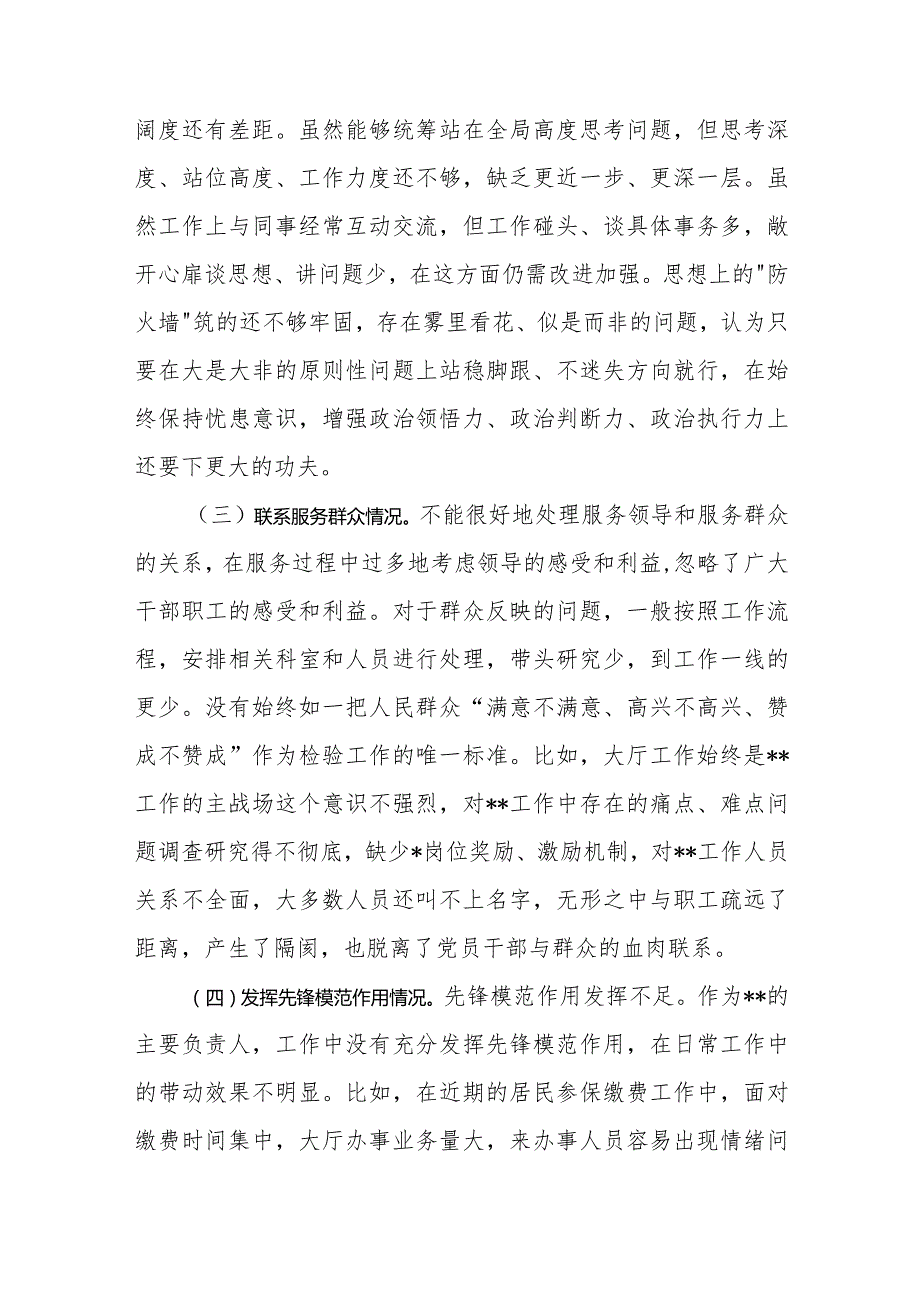 阔度还有差距。虽然能够统筹站在全局高度思考问题，但思考深度、站位高度、工作力度还不够，缺乏更近一步、更深一层。虽然工作上与同事经常互动交流，但工作碰头、谈具体事务多，敞开心扉谈思想、讲问题少，在这方面仍需改进加强。思想上的"防火墙"筑的还不够牢固，存在雾里看花、似是而非的问题，认为只要在大是大非的原则性问题上站稳脚跟、不迷失方向就行，在始终保持忧患意识，增强政治领悟力、政治判断力、政治执行力上还要下更大的功夫。

（三）联系服务群众情况。不能很好地处理服务领导和服务群众的关系，在服务过程中过多地考虑领导的感受和利益，忽略了广大干部职工的感受和利益。对于群众反映的问题，一般按照工作流程，安排相关科室和人员进行处理，带头研究少，到工作一线的更少。没有始终如一把人民群众“满意不满意、高兴不高兴、赞成不赞成”作为检验工作的唯一标准。比如，大厅工作始终是**工作的主战场这个意识不强烈，对**工作中存在的痛点、难点问题调查研究得不彻底，缺少*岗位奖励、激励机制，对**工作人员关系不全面，大多数人员还叫不上名字，无形之中与职工疏远了距离，产生了隔阂，也脱离了党员干部与群众的血肉联系。

（四）发挥先锋模范作用情况。先锋模范作用发挥不足。作为**的主要负责人，工作中没有充分发挥先锋模范作用，在日常工作中的带动效果不明显。比如，在近期的居民参保缴费工作中，面对缴费时间集中，大厅办事业务量大，来办事人员容易出现情绪问